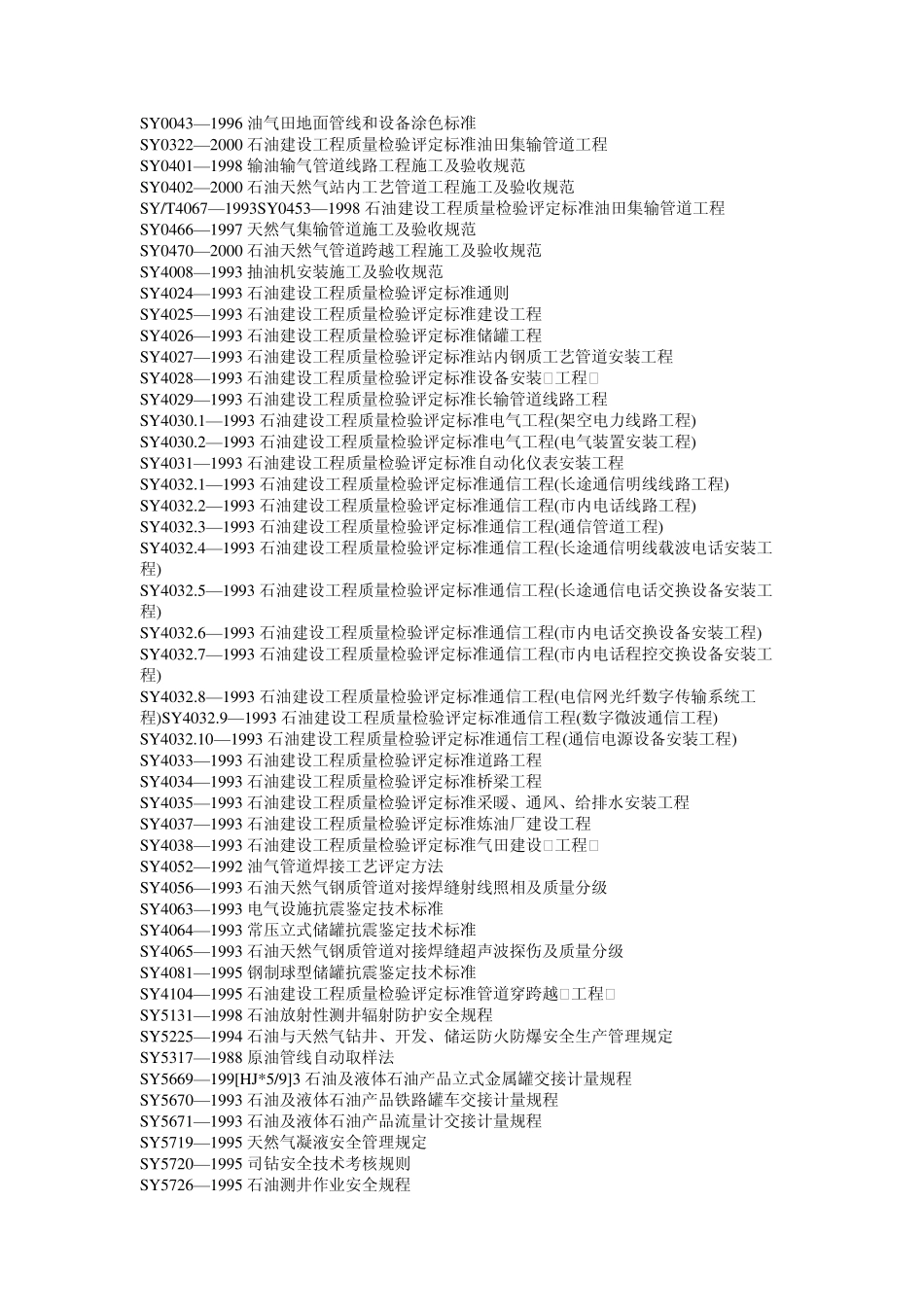 SY0043—1996 油气田地面管线和设备涂色标准
SY0322—2000 石油建设工程质量检验评定标准油田集输管道工程
SY0401—1998 输油输气管道线路工程施工及验收规范
SY0402—2000 石油天然气站内工艺管道工程施工及验收规范
SY/T4067—1993SY0453—1998 石油建设工程质量检验评定标准油田集输管道工程
SY0466—1997 天然气集输管道施工及验收规范
SY0470—2000 石油天然气管道跨越工程施工及验收规范
SY4008—1993 抽油机安装施工及验收规范
SY4024—1993 石油建设工程质量检验评定标准通则
SY4025—1993 石油建设工程质量检验评定标准建设工程
SY4026—1993 石油建设工程质量检验评定标准储罐工程
SY4027—1993 石油建设工程质量检验评定标准站内钢质工艺管道安装工程
SY4028—1993 石油建设工程质量检验评定标准设备安装□工程□
SY4029—1993 石油建设工程质量检验评定标准长输管道线路工程
SY4030.1—1993 石油建设工程质量检验评定标准电气工程(架空电力线路工程)
SY4030.2—1993 石油建设工程质量检验评定标准电气工程(电气装置安装工程)
SY4031—1993 石油建设工程质量检验评定标准自动化仪表安装工程
SY4032.1—1993 石油建设工程质量检验评定标准通信工程(长途通信明线线路工程)
SY4032.2—1993 石油建设工程质量检验评定标准通信工程(市内电话线路工程)
SY4032.3—1993 石油建设工程质量检验评定标准通信工程(通信管道工程)
SY4032.4—1993 石油建设工程质量检验评定标准通信工程(长途通信明线载波电话安装工程)
SY4032.5—1993 石油建设工程质量检验评定标准通信工程(长途通信电话交换设备安装工程)
SY4032.6—1993 石油建设工程质量检验评定标准通信工程(市内电话交换设备安装工程)
SY4032.7—1993 石油建设工程质量检验评定标准通信工程(市内电话程控交换设备安装工程)
SY4032.8—1993 石油建设工程质量检验评定标准通信工程(电信网光纤数字传输系统工程)SY4032.9—1993 石油建设工程质量检验评定标准通信工程(数字微波通信工程)
SY4032.10—1993 石油建设工程质量检验评定标准通信工程(通信电源设备安装工程)
SY4033—1993 石油建设工程质量检验评定标准道路工程
SY4034—1993 石油建设工程质量检验评定标准桥梁工程
SY4035—1993 石油建设工程质量检验评定标准采暖、通风、给排水安装工程
SY4037—1993 石油建设工程质量检验评定标准炼油厂建设工程
SY4038—1993 石油建设工程质量检验评定标准气田建设□工程□
SY4052—1992 油气管道焊接工艺评定方法
SY4056—1993 石油天然气钢质管道对接焊缝射线照相及质量分级
SY4063—1993 电气设施抗震鉴定技术标准
SY4064—1993 常压立式储罐抗震鉴定技术标准
SY4065—1993 石油天然气钢质管道对接焊缝超声波探伤及质量分级
SY4081—1995 钢制球型储罐抗震鉴定技术标准
SY4104—1995 石油建设工程质量检验评定标准管道穿跨越□工程□
SY5131—1998 石油放射性测井辐射防护安全规程
SY5225—1994 石油与天然气钻井、开发、储运防火防爆安全生产管理规定
SY5317—1988 原油管线自动取样法
SY5669—199[HJ*5/9]3 石油及液体石油产品立式金属罐交接计量规程
SY5670—1993 石油及液体石油产品铁路罐车交接计量规程
SY5671—1993 石油及液体石油产品流量计交接计量规程
SY5719—1995 天然气凝液安全管理规定
SY5720—1995 司钻安全技术考核规则
SY5726—1995 石油测井作业安全规程